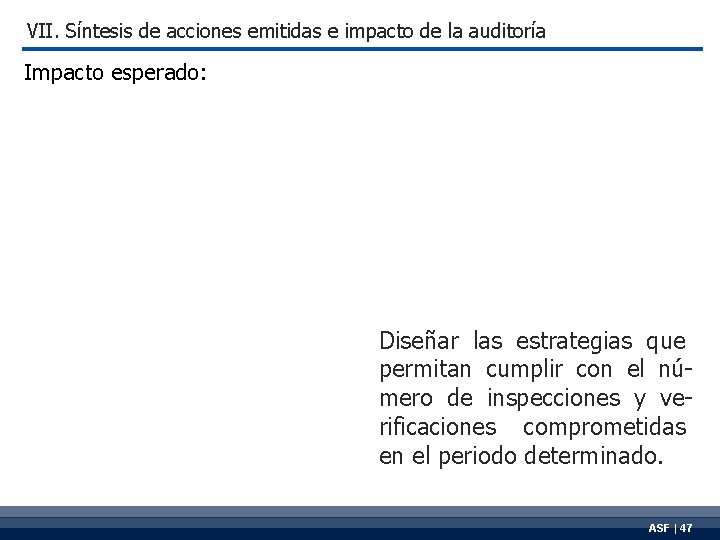 VII. Síntesis de acciones emitidas e impacto de la auditoría

Impacto esperado:

Diseñar las estrategias que permitan cumplir con el número de inspecciones y verificaciones comprometidas en el periodo determinado.

ASF | 47